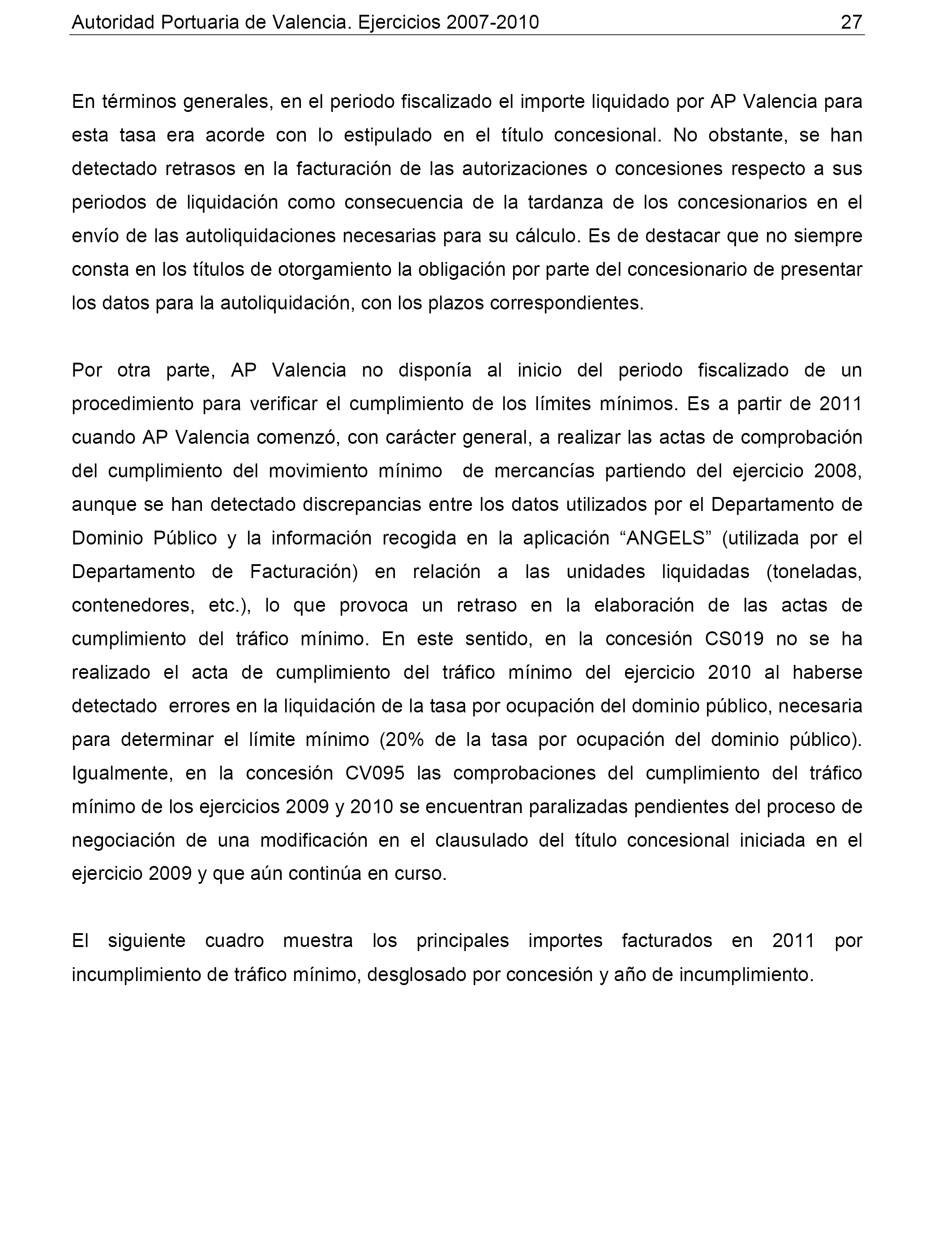 Autoridad Portuaria de Valencia. Ejercicios 2007-2010 27

En términos generales, en el periodo fiscalizado el importe liquidado por AP Valencia para esta tasa era acorde con lo estipulado en el título concesional. No obstante, se han detectado retrasos en la facturación de las autorizaciones o concesiones respecto a sus periodos de liquidación como consecuencia de la tardanza de los concesionarios en el envío de las autoliquidaciones necesarias para su cálculo. Es de destacar que no siempre consta en los títulos de otorgamiento la obligación por parte del concesionario de presentar los datos para la autoliquidación, con los plazos correspondientes.

Por otra parte, AP Valencia no disponía al inicio del periodo fiscalizado de un procedimiento para verificar el cumplimiento de los límites mínimos. Es a partir de 2011 cuando AP Valencia comenzó, con carácter general, a realizar las actas de comprobación del cumplimiento del movimiento mínimo de mercancías partiendo del ejercicio 2008, aunque se han detectado discrepancias entre los datos utilizados por el Departamento de Dominio Público y la información recogida en la aplicación “ANGELS” (utilizada por el Departamento de Facturación) en relación a las unidades liquidadas (toneladas, contenedores, etc.), lo que provoca un retraso en la elaboración de las actas de cumplimiento del tráfico mínimo. En este sentido, en la concesión CS019 no se ha realizado el acta de cumplimiento del tráfico mínimo del ejercicio 2010 al haberse detectado errores en la liquidación de la tasa por ocupación del dominio público, necesaria para determinar el límite mínimo (20% de la tasa por ocupación del dominio público). Igualmente, en la concesión CV095 las comprobaciones del cumplimiento del tráfico mínimo de los ejercicios 2009 y 2010 se encuentran paralizadas pendientes del proceso de negociación de una modificación en el clausulado del título concesional iniciada en el ejercicio 2009 y que aún continúa en curso.

El siguiente cuadro muestra los principales importes facturados en 2011 por incumplimiento de tráfico mínimo, desglosado por concesión y año de incumplimiento.